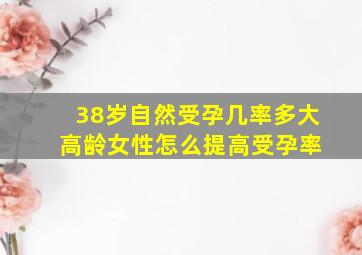 38岁自然受孕几率多大
高龄女性怎么提高受孕率